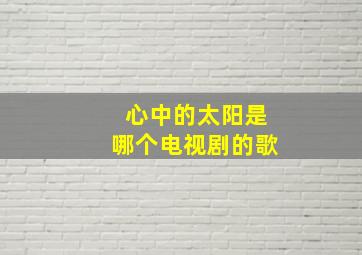 心中的太阳是
哪个电视剧的歌